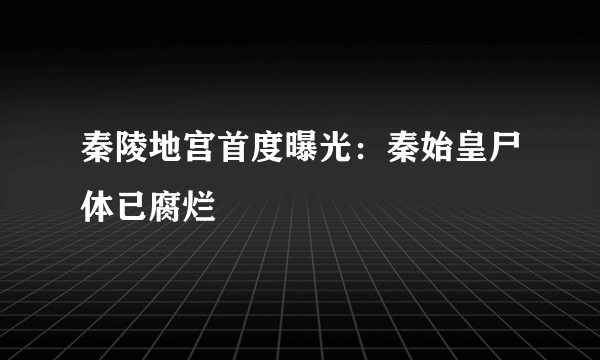 秦陵地宫首度曝光：秦始皇尸体已腐烂